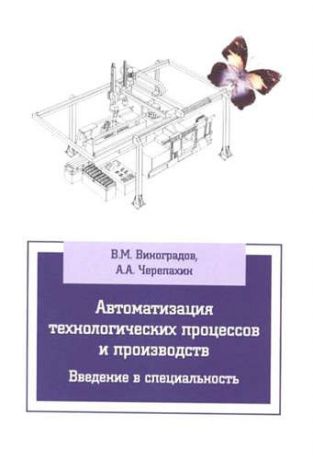 В.М. Виноградов,
А.А. Черепахин

Автоматизация технологических процессов и производств

Введение в специальность